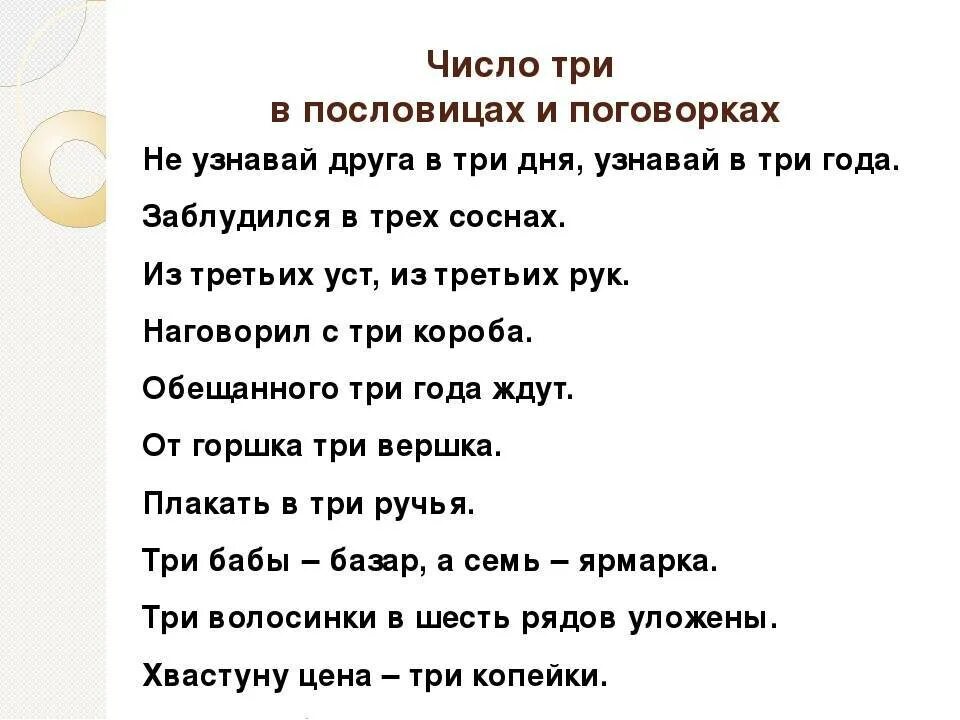 Число три
в пословицах и поговорках

Не узнавай друга в три дня, узнавай в три года.

Заблудился в трех соснах.

Из третьих уст, из третьих рук.

Наговорил с три короба.

Обещанного три года ждут.

От горшка три вершка.

Плакать в три ручья.

Три бабы – базар, а семь – ярмарка.

Три волосинки в шесть рядов уложены.

Хвастуну цена – три копейки.